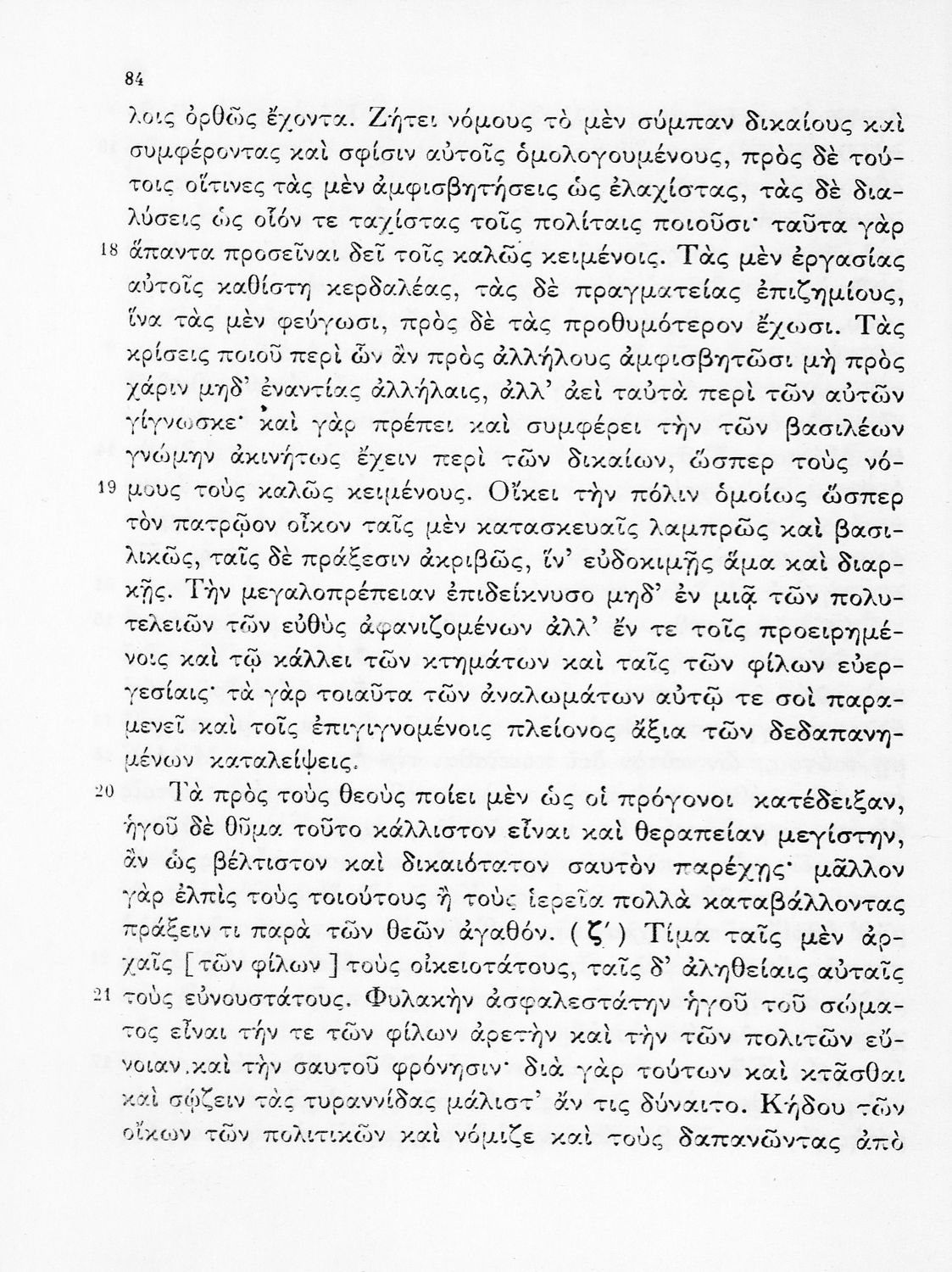 84

λοις ὀρθῶς ἔχοντα. Ζήτει νόμους τὸ μὲν σύμπαν δικαίους καὶ συμφέροντας καὶ σφίσιν αὐτοῖς ὁμολογουμένους, πρὸς δὲ τούτοις οἵτινες τὰς μὲν ἀμφισβητήσεις ὡς ἐλαχίστας, τὰς δὲ διαλύσεις ὡς οἷόν τε ταχίστας τοῖς πολίταις ποιοῦσι· ταῦτα γὰρ 18 ἅπαντα προσεῖναι δεῖ τοῖς καλῶς κειμένοις. Τὰς μὲν ἐργασίας αὐτοῖς καθίστη κερδαλέας, τὰς δὲ πραγματείας ἐπιζημίους, ἵνα τὰς μὲν φεύγωσι, πρὸς δὲ τὰς προθυμότερον ἔχωσι. Τὰς κρίσεις ποιοῦ περὶ ὧν ἂν πρὸς ἀλλήλους ἀμφισβητῶσι μὴ πρὸς χάριν μηδ' ἐναντίας ἀλλήλαις, ἀλλ' ἀεὶ ταὐτὰ περὶ τῶν αὐτῶν γίγνωσκε· καὶ γὰρ πρέπει καὶ συμφέρει τὴν τῶν βασιλέων γνώμην ἀκινήτως ἔχειν περὶ τῶν δικαίων, ὥσπερ τοὺς νό- 19 μους τοὺς καλῶς κειμένους. Οἴκει τὴν πόλιν ὁμοίως ὥσπερ τὸν πατρῷον οἶκον ταῖς μὲν κατασκευαῖς λαμπρῶς καὶ βασιλικῶς, ταῖς δὲ πράξεσιν ἀκριβῶς, ἵν' εὐδοκιμῇς ἅμα καὶ διαρκῇς. Τὴν μεγαλοπρέπειαν ἐπιδείκνυσο μηδ' ἐν μιᾷ τῶν πολυτελειῶν τῶν εὐθὺς ἀφανιζομένων ἀλλ' ἔν τε τοῖς προειρημένοις καὶ τῷ κάλλει τῶν κτημάτων καὶ ταῖς τῶν φίλων εὐεργεσίαις· τὰ γὰρ τοιαῦτα τῶν ἀναλωμάτων αὐτῷ τε σοὶ παραμενεῖ καὶ τοῖς ἐπιγιγνομένοις πλείονος ἄξια τῶν δεδαπανημένων καταλείψεις.

20 Τὰ πρὸς τοὺς θεοὺς ποίει μὲν ὡς οἱ πρόγονοι κατέδειξαν, ἡγοῦ δὲ θῦμα τοῦτο κάλλιστον εἶναι καὶ θεραπείαν μεγίστην, ἂν ὡς βέλτιστον καὶ δικαιότατον σαυτὸν παρέχῃς· μᾶλλον γὰρ ἐλπὶς τοὺς τοιούτους ἢ τοὺς ἱερεῖα πολλὰ καταβάλλοντας πράξειν τι παρὰ τῶν θεῶν ἀγαθόν. (ζ') Τίμα ταῖς μὲν ἀρχαῖς [τῶν φίλων] τοὺς οἰκειοτάτους, ταῖς δ' ἀληθείαις αὐταῖς 21 τοὺς εὐνουστάτους. Φυλακὴν ἀσφαλεστάτην ἡγοῦ τοῦ σώματος εἶναι τήν τε τῶν φίλων ἀρετὴν καὶ τὴν τῶν πολιτῶν εὔνοιαν καὶ τὴν σαυτοῦ φρόνησιν· διὰ γὰρ τούτων καὶ κτᾶσθαι καὶ σῴζειν τὰς τυραννίδας μάλιστ' ἄν τις δύναιτο. Κήδου τῶν οἴκων τῶν πολιτικῶν καὶ νόμιζε καὶ τοὺς δαπανῶντας ἀπὸ